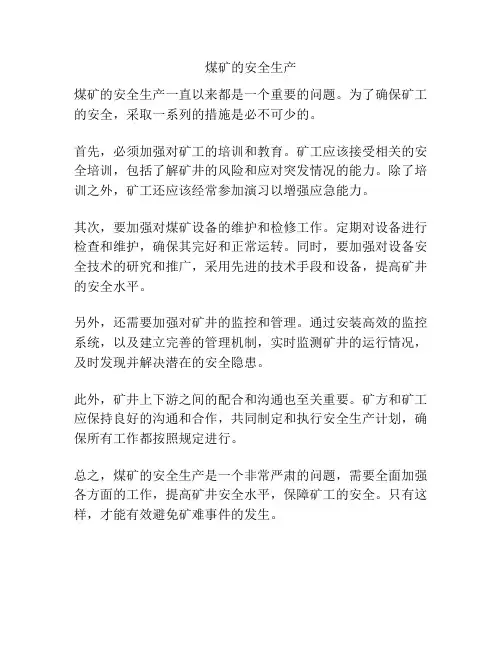 煤矿的安全生产

煤矿的安全生产一直以来都是一个重要的问题。为了确保矿工的安全，采取一系列的措施是必不可少的。

首先，必须加强对矿工的培训和教育。矿工应该接受相关的安全培训，包括了解矿井的风险和应对突发情况的能力。除了培训之外，矿工还应该经常参加演习以增强应急能力。

其次，要加强对煤矿设备的维护和检修工作。定期对设备进行检查和维护，确保其完好和正常运转。同时，要加强对设备安全技术的研究和推广，采用先进的技术手段和设备，提高矿井的安全水平。

另外，还需要加强对矿井的监控和管理。通过安装高效的监控系统，以及建立完善的管理机制，实时监测矿井的运行情况，及时发现并解决潜在的安全隐患。

此外，矿井上下游之间的配合和沟通也至关重要。矿方和矿工应保持良好的沟通和合作，共同制定和执行安全生产计划，确保所有工作都按照规定进行。

总之，煤矿的安全生产是一个非常严肃的问题，需要全面加强各方面的工作，提高矿井安全水平，保障矿工的安全。只有这样，才能有效避免矿难事件的发生。